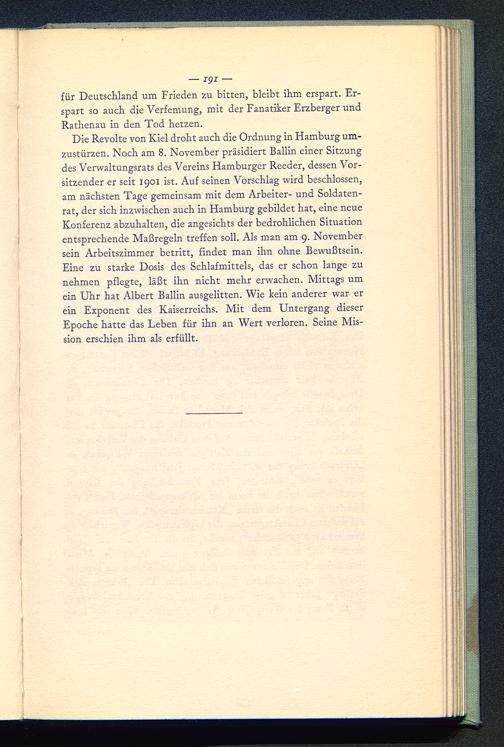 — 191 —

für Deutschland um Frieden zu bitten, bleibt ihm erspart. Erspart so auch die Verfemung, mit der Fanatiker Erzberger und Rathenau in den Tod hetzen.

Die Revolte von Kiel droht auch die Ordnung in Hamburg umzustürzen. Noch am 8. November präsidiert Ballin einer Sitzung des Verwaltungsrats des Vereins Hamburger Reeder, dessen Vorsitzender er seit 1901 ist. Auf seinen Vorschlag wird beschlossen, am nächsten Tage gemeinsam mit dem Arbeiter- und Soldatenrat, der sich inzwischen auch in Hamburg gebildet hat, eine neue Konferenz abzuhalten, die angesichts der bedrohlichen Situation entsprechende Maßregeln treffen soll. Als man am 9. November sein Arbeitszimmer betritt, findet man ihn ohne Bewußtsein. Eine zu starke Dosis des Schlafmittels, das er schon lange zu nehmen pflegte, läßt ihn nicht mehr erwachen. Mittags um ein Uhr hat Albert Ballin ausgelitten. Wie kein anderer war er ein Exponent des Kaiserreichs. Mit dem Untergang dieser Epoche hatte das Leben für ihn an Wert verloren. Seine Mission erschien ihm als erfüllt.